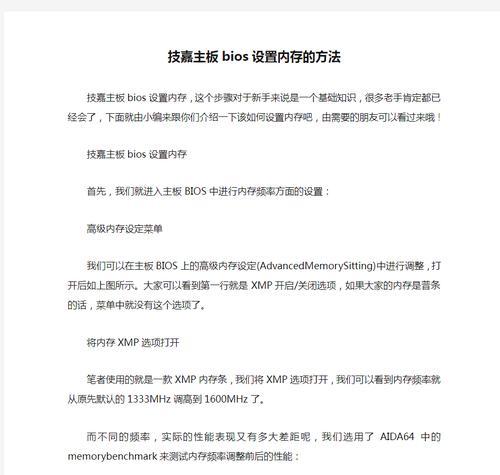 技嘉主板 bios 设置内存的方法

技嘉主板 bios 设置内存，这个步骤对于新手来说是一个基础知识，很多老手肯定都已经会了，下面就由小编来跟你们介绍一下该如何设置内存吧，由需要的朋友可以看过来哦！

技嘉主板 bios 设置内存

首先，我们就进入主板 BIOS 中进行内存频率方面的设置：

高级内存设定菜单

我们可以在主板 BIOS 上的高级内存设定(AdvancedMemorySitting)中进行调整，打开后如上图所示。大家可以看到第一行就是 XMP 开启/关闭选项，如果大家的内存是普条的话，菜单中就没有这个选项了。

将内存 XMP 选项打开

笔者使用的就是一款 XMP 内存条，我们将 XMP 选项打开，我们可以看到内存频率就从原先默认的 1333MHz 调高到 1600MHz 了。

而不同的频率，实际的性能表现又有多大差距呢，我们选用了 AIDA64 中的 memorybenchmark 来测试内存频率调整前后的性能：